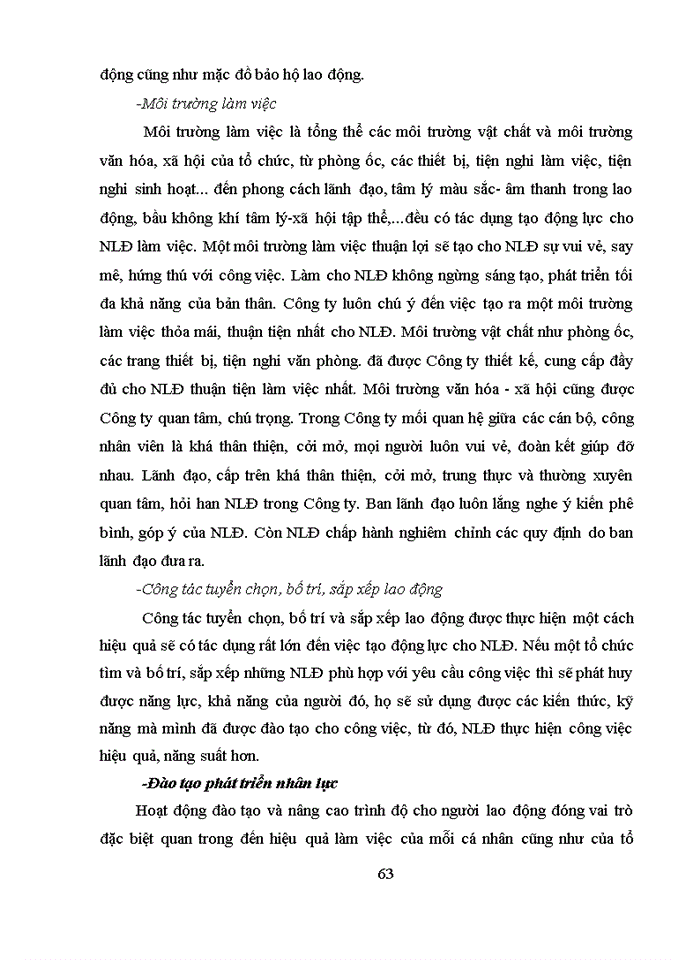 động cũng như mặc đồ bảo hộ lao động.

-Môi trường làm việc

Môi trường làm việc là tổng thể các môi trường vật chất và môi trường văn hóa, xã hội của tổ chức, từ phòng ốc, các thiết bị, tiện nghi làm việc, tiện nghi sinh hoạt... đến phong cách lãnh đạo, tâm lý màu sắc- âm thanh trong lao động, bầu không khí tâm lý-xã hội tập thể,...đều có tác dụng tạo động lực cho NLĐ làm việc. Một môi trường làm việc thuận lợi sẽ tạo cho NLĐ sự vui vẻ, say mê, hứng thú với công việc. Làm cho NLĐ không ngừng sáng tạo, phát triển tối đa khả năng của bản thân. Công ty luôn chú ý đến việc tạo ra một môi trường làm việc thỏa mái, thuận tiện nhất cho NLĐ. Môi trường vật chất như phòng ốc, các trang thiết bị, tiện nghi văn phòng. đã được Công ty thiết kế, cung cấp đầy đủ cho NLĐ thuận tiện làm việc nhất. Môi trường văn hóa - xã hội cũng được Công ty quan tâm, chú trọng. Trong Công ty mối quan hệ giữa các cán bộ, công nhân viên là khá thân thiện, cởi mở, mọi người luôn vui vẻ, đoàn kết giúp đỡ nhau. Lãnh đạo, cấp trên khá thân thiện, cởi mở, trung thực và thường xuyên quan tâm, hỏi han NLĐ trong Công ty. Ban lãnh đạo luôn lắng nghe ý kiến phê bình, góp ý của NLĐ. Còn NLĐ chấp hành nghiêm chỉnh các quy định do ban lãnh đạo đưa ra.

-Công tác tuyển chọn, bố trí, sắp xếp lao động

Công tác tuyển chọn, bố trí và sắp xếp lao động được thực hiện một cách hiệu quả sẽ có tác dụng rất lớn đến việc tạo động lực cho NLĐ. Nếu một tổ chức tìm và bố trí, sắp xếp những NLĐ phù hợp với yêu cầu công việc thì sẽ phát huy được năng lực, khả năng của người đó, họ sẽ sử dụng được các kiến thức, kỹ năng mà mình đã được đào tạo cho công việc, từ đó, NLĐ thực hiện công việc hiệu quả, năng suất hơn.

-Đào tạo phát triển nhân lực

Hoạt động đào tạo và nâng cao trình độ cho người lao động đóng vai trò đặc biệt quan trong đến hiệu quả làm việc của mỗi cá nhân cũng như của tổ

63